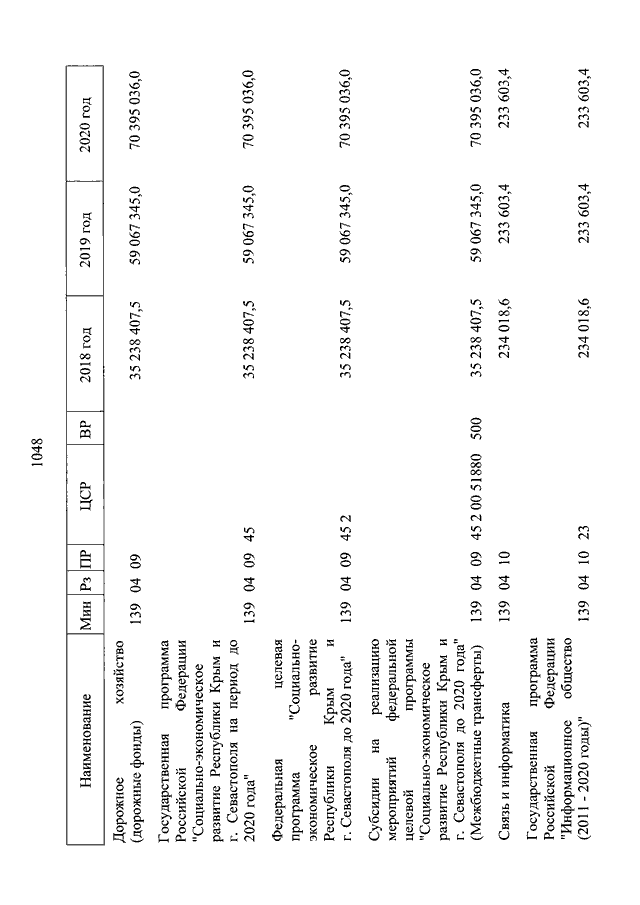 1048

| Наименование | Мин | Рз | ПР | ЦСР | ВР | 2018 год | 2019 год | 2020 год |
|---|---|---|---|---|---|---|---|---|
| Дорожное хозяйство (дорожные фонды) | 139 | 04 | 09 | | | 35 238 407,5 | 59 067 345,0 | 70 395 036,0 |
| Государственная программа Российской Федерации "Социально-экономическое развитие Республики Крым и г. Севастополя на период до 2020 года" | 139 | 04 | 09 | 45 | | 35 238 407,5 | 59 067 345,0 | 70 395 036,0 |
| Федеральная целевая программа "Социально-экономическое развитие Республики Крым и г. Севастополя до 2020 года" | 139 | 04 | 09 | 45 2 | | 35 238 407,5 | 59 067 345,0 | 70 395 036,0 |
| Субсидии на реализацию мероприятий федеральной целевой программы "Социально-экономическое развитие Республики Крым и г. Севастополя до 2020 года" (Межбюджетные трансферты) | 139 | 04 | 09 | 45 2 00 51880 | 500 | 35 238 407,5 | 59 067 345,0 | 70 395 036,0 |
| Связь и информатика | 139 | 04 | 10 | | | 234 018,6 | 233 603,4 | 233 603,4 |
| Государственная программа Российской Федерации "Информационное общество (2011 - 2020 годы)" | 139 | 04 | 10 | 23 | | 234 018,6 | 233 603,4 | 233 603,4 |